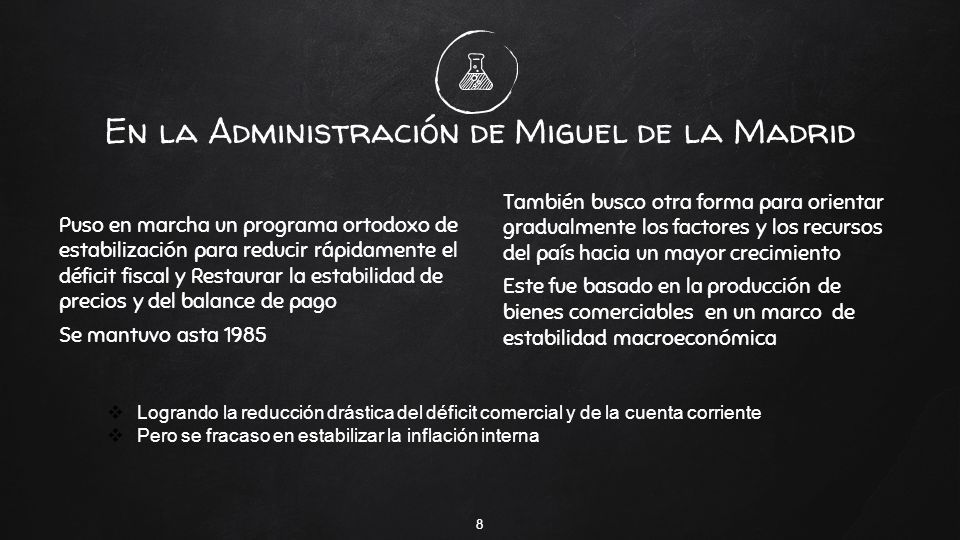 En la Administración de Miguel de la Madrid

Puso en marcha un programa ortodoxo de estabilización para reducir rápidamente el déficit fiscal y Restaurar la estabilidad de precios y del balance de pago

Se mantuvo asta 1985

También busco otra forma para orientar gradualmente los factores y los recursos del país hacia un mayor crecimiento

Este fue basado en la producción de bienes comerciables en un marco de estabilidad macroeconómica

❖ Logrando la reducción drástica del déficit comercial y de la cuenta corriente
❖ Pero se fracaso en estabilizar la inflación interna

8